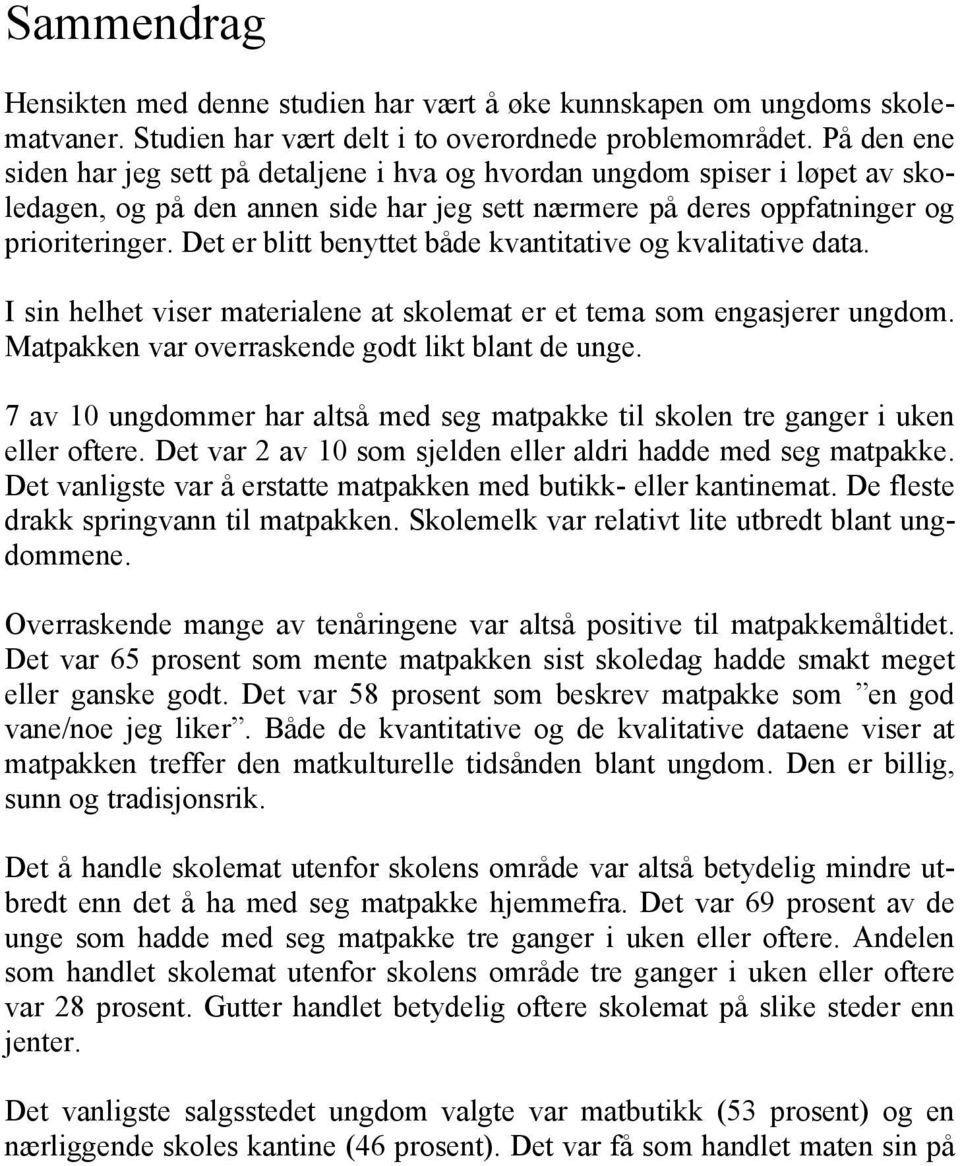 Sammendrag

Hensikten med denne studien har vært å øke kunnskapen om ungdoms skolematvaner. Studien har vært delt i to overordnede problemområdet. På den ene siden har jeg sett på detaljene i hva og hvordan ungdom spiser i løpet av skoledagen, og på den annen side har jeg sett nærmere på deres oppfatninger og prioriteringer. Det er blitt benyttet både kvantitative og kvalitative data.

I sin helhet viser materialene at skolemat er et tema som engasjerer ungdom. Matpakken var overraskende godt likt blant de unge.

7 av 10 ungdommer har altså med seg matpakke til skolen tre ganger i uken eller oftere. Det var 2 av 10 som sjelden eller aldri hadde med seg matpakke. Det vanligste var å erstatte matpakken med butikk- eller kantinemat. De fleste drakk springvann til matpakken. Skolemelk var relativt lite utbredt blant ungdommene.

Overraskende mange av tenåringene var altså positive til matpakkemåltidet. Det var 65 prosent som mente matpakken sist skoledag hadde smakt meget eller ganske godt. Det var 58 prosent som beskrev matpakke som ”en god vane/noe jeg liker”. Både de kvantitative og de kvalitative dataene viser at matpakken treffer den matkulturelle tidsånden blant ungdom. Den er billig, sunn og tradisjonsrik.

Det å handle skolemat utenfor skolens område var altså betydelig mindre utbredt enn det å ha med seg matpakke hjemmefra. Det var 69 prosent av de unge som hadde med seg matpakke tre ganger i uken eller oftere. Andelen som handlet skolemat utenfor skolens område tre ganger i uken eller oftere var 28 prosent. Gutter handlet betydelig oftere skolemat på slike steder enn jenter.

Det vanligste salgsstedet ungdom valgte var matbutikk (53 prosent) og en nærliggende skoles kantine (46 prosent). Det var få som handlet maten sin på